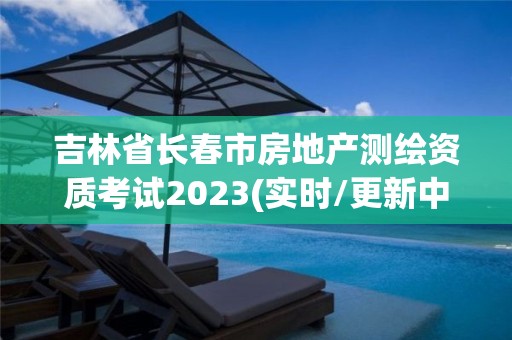 吉林省长春市房地产测绘资质考试2023(实时/更新中